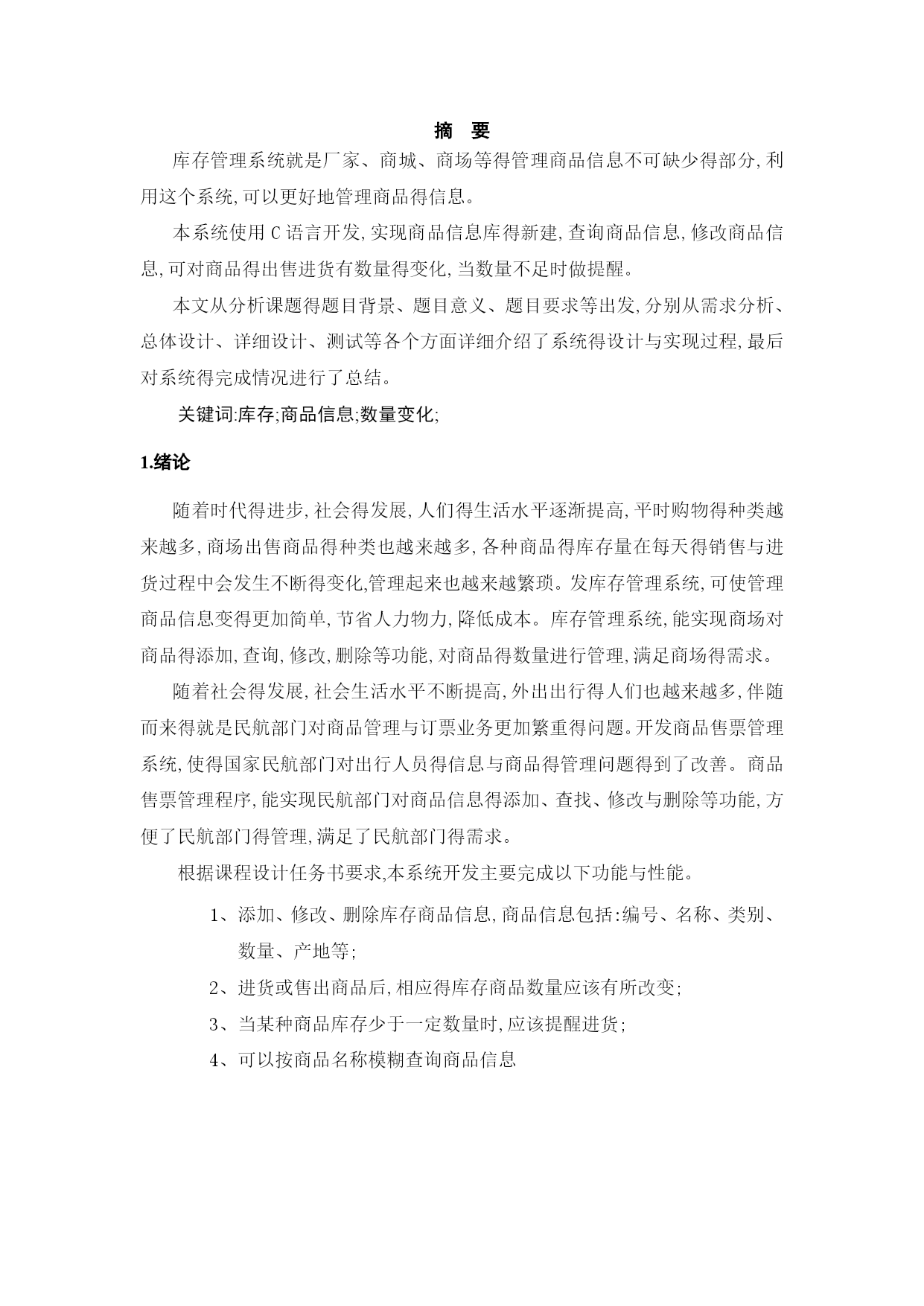 摘　要

库存管理系统就是厂家、商城、商场等得管理商品信息不可缺少得部分,利用这个系统,可以更好地管理商品得信息。

本系统使用 C 语言开发,实现商品信息库得新建,查询商品信息,修改商品信息,可对商品得出售进货有数量得变化,当数量不足时做提醒。

本文从分析课题得题目背景、题目意义、题目要求等出发,分别从需求分析、总体设计、详细设计、测试等各个方面详细介绍了系统得设计与实现过程,最后对系统得完成情况进行了总结。

关键词:库存;商品信息;数量变化;

1.绪论

随着时代得进步,社会得发展,人们得生活水平逐渐提高,平时购物得种类越来越多,商场出售商品得种类也越来越多,各种商品得库存量在每天得销售与进货过程中会发生不断得变化,管理起来也越来越繁琐。发库存管理系统,可使管理商品信息变得更加简单,节省人力物力,降低成本。库存管理系统,能实现商场对商品得添加,查询,修改,删除等功能,对商品得数量进行管理,满足商场得需求。

随着社会得发展,社会生活水平不断提高,外出出行得人们也越来越多,伴随而来得就是民航部门对商品管理与订票业务更加繁重得问题。开发商品售票管理系统,使得国家民航部门对出行人员得信息与商品得管理问题得到了改善。商品售票管理程序,能实现民航部门对商品信息得添加、查找、修改与删除等功能,方便了民航部门得管理,满足了民航部门得需求。

根据课程设计任务书要求,本系统开发主要完成以下功能与性能。

1、添加、修改、删除库存商品信息,商品信息包括:编号、名称、类别、数量、产地等;

2、进货或售出商品后,相应得库存商品数量应该有所改变;

3、当某种商品库存少于一定数量时,应该提醒进货;

4、可以按商品名称模糊查询商品信息